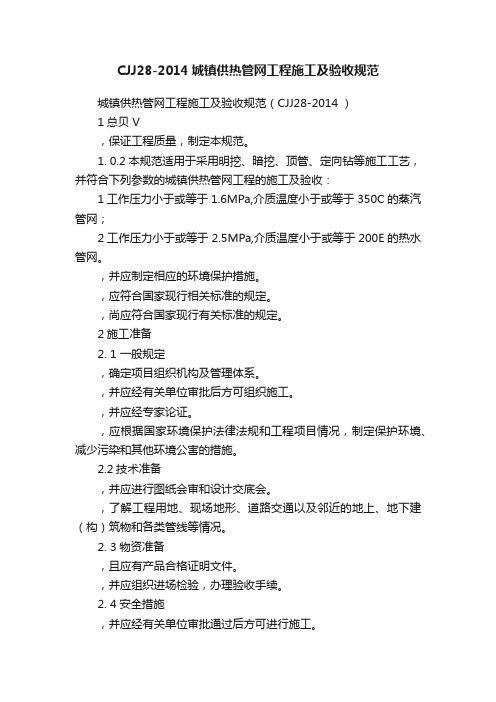 CJJ28-2014 城镇供热管网工程施工及验收规范

城镇供热管网工程施工及验收规范（CJJ28-2014 ）

1 总贝 V

，保证工程质量，制定本规范。

1. 0.2 本规范适用于采用明挖、暗挖、顶管、定向钻等施工工艺，并符合下列参数的城镇供热管网工程的施工及验收：

1 工作压力小于或等于 1.6MPa,介质温度小于或等于 350C 的蒸汽管网；

2 工作压力小于或等于 2.5MPa,介质温度小于或等于 200E 的热水管网。

，并应制定相应的环境保护措施。

，应符合国家现行相关标准的规定。

，尚应符合国家现行有关标准的规定。

2 施工准备

2. 1 一般规定

，确定项目组织机构及管理体系。

，并应经有关单位审批后方可组织施工。

，并应经专家论证。

，应根据国家环境保护法律法规和工程项目情况，制定保护环境、减少污染和其他环境公害的措施。

2.2 技术准备

，并应进行图纸会审和设计交底会。

，了解工程用地、现场地形、道路交通以及邻近的地上、地下建（构）筑物和各类管线等情况。

2. 3 物资准备

，且应有产品合格证明文件。

，并应组织进场检验，办理验收手续。

2. 4 安全措施

，并应经有关单位审批通过后方可进行施工。